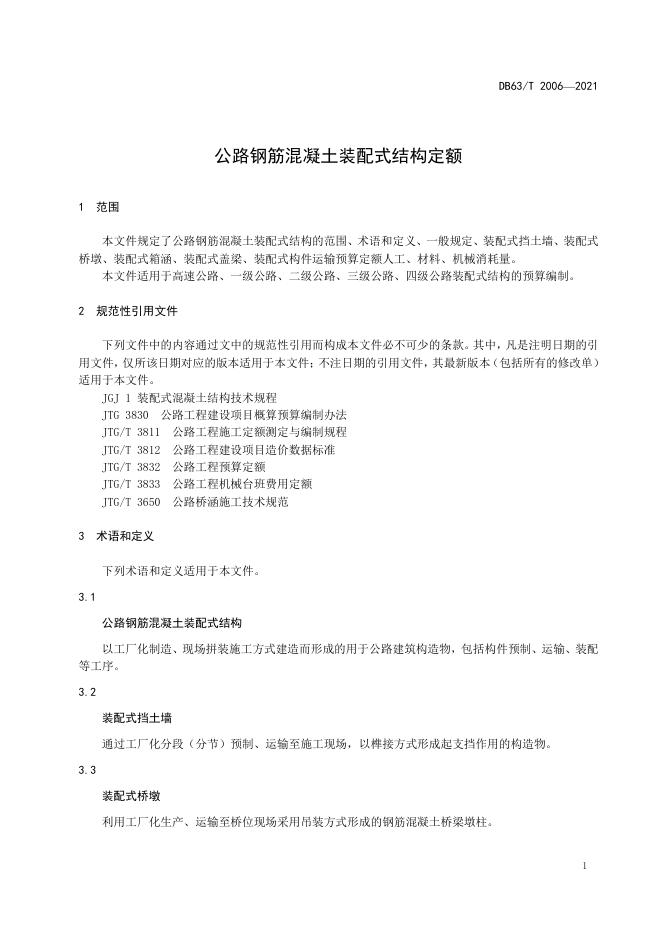 DB63/T 2006—2021

公路钢筋混凝土装配式结构定额

1 范围

本文件规定了公路钢筋混凝土装配式结构的范围、术语和定义、一般规定、装配式挡土墙、装配式桥墩、装配式箱涵、装配式盖梁、装配式构件运输预算定额人工、材料、机械消耗量。

本文件适用于高速公路、一级公路、二级公路、三级公路、四级公路装配式结构的预算编制。

2 规范性引用文件

下列文件中的内容通过文中的规范性引用而构成本文件必不可少的条款。其中，凡是注明日期的引用文件，仅所该日期对应的版本适用于本文件；不注日期的引用文件，其最新版本（包括所有的修改单）适用于本文件。

JGJ 1 装配式混凝土结构技术规程
JTG 3830 公路工程建设项目概算预算编制办法
JTG/T 3811 公路工程施工定额测定与编制规程
JTG/T 3812 公路工程建设项目造价数据标准
JTG/T 3832 公路工程预算定额
JTG/T 3833 公路工程机械台班费用定额
JTG/T 3650 公路桥涵施工技术规范

3 术语和定义

下列术语和定义适用于本文件。

3.1

公路钢筋混凝土装配式结构

以工厂化制造、现场拼装施工方式建造而形成的用于公路建筑构造物，包括构件预制、运输、装配等工序。

3.2

装配式挡土墙

通过工厂化分段（分节）预制、运输至施工现场，以榫接方式形成起支挡作用的构造物。

3.3

装配式桥墩

利用工厂化生产、运输至桥位现场采用吊装方式形成的钢筋混凝土桥梁墩柱。

1